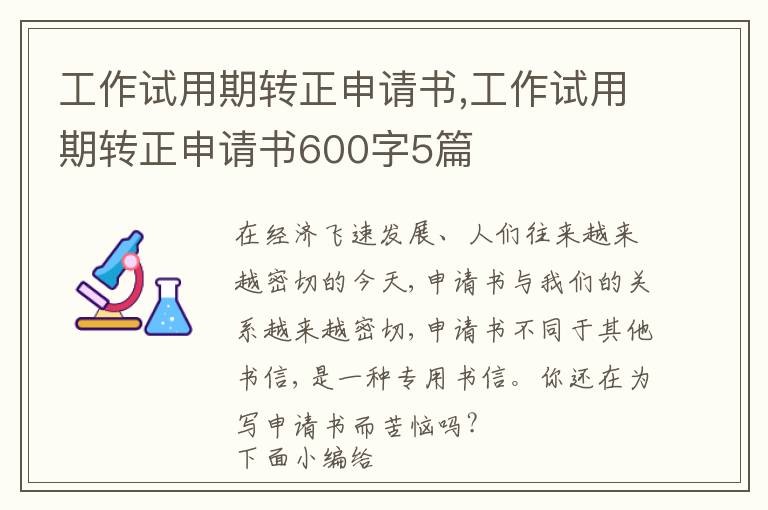 工作试用期转正申请书,工作试用期转正申请书600字5篇

在经济飞速发展、人们往来越来越密切的今天，申请书与我们的关系越来越密切，申请书不同于其他书信，是一种专用书信。你还在为写申请书而苦恼吗？
下面小编给